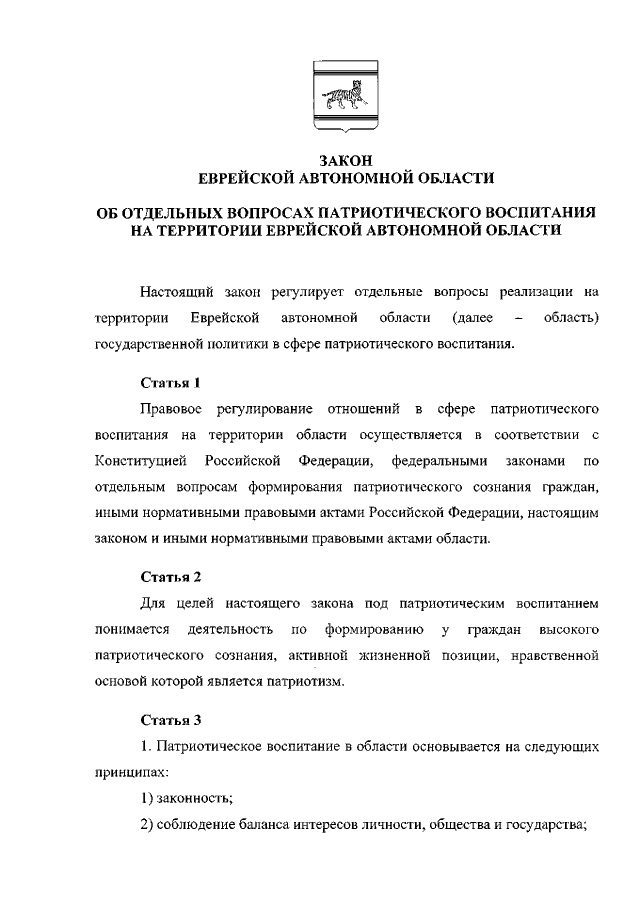 ЗАКОН
ЕВРЕЙСКОЙ АВТОНОМНОЙ ОБЛАСТИ

ОБ ОТДЕЛЬНЫХ ВОПРОСАХ ПАТРИОТИЧЕСКОГО ВОСПИТАНИЯ НА ТЕРРИТОРИИ ЕВРЕЙСКОЙ АВТОНОМНОЙ ОБЛАСТИ

Настоящий закон регулирует отдельные вопросы реализации на территории Еврейской автономной области (далее – область) государственной политики в сфере патриотического воспитания.

Статья 1

Правовое регулирование отношений в сфере патриотического воспитания на территории области осуществляется в соответствии с Конституцией Российской Федерации, федеральными законами по отдельным вопросам формирования патриотического сознания граждан, иными нормативными правовыми актами Российской Федерации, настоящим законом и иными нормативными правовыми актами области.

Статья 2

Для целей настоящего закона под патриотическим воспитанием понимается деятельность по формированию у граждан высокого патриотического сознания, активной жизненной позиции, нравственной основой которой является патриотизм.

Статья 3

1. Патриотическое воспитание в области основывается на следующих принципах:

1) законность;

2) соблюдение баланса интересов личности, общества и государства;